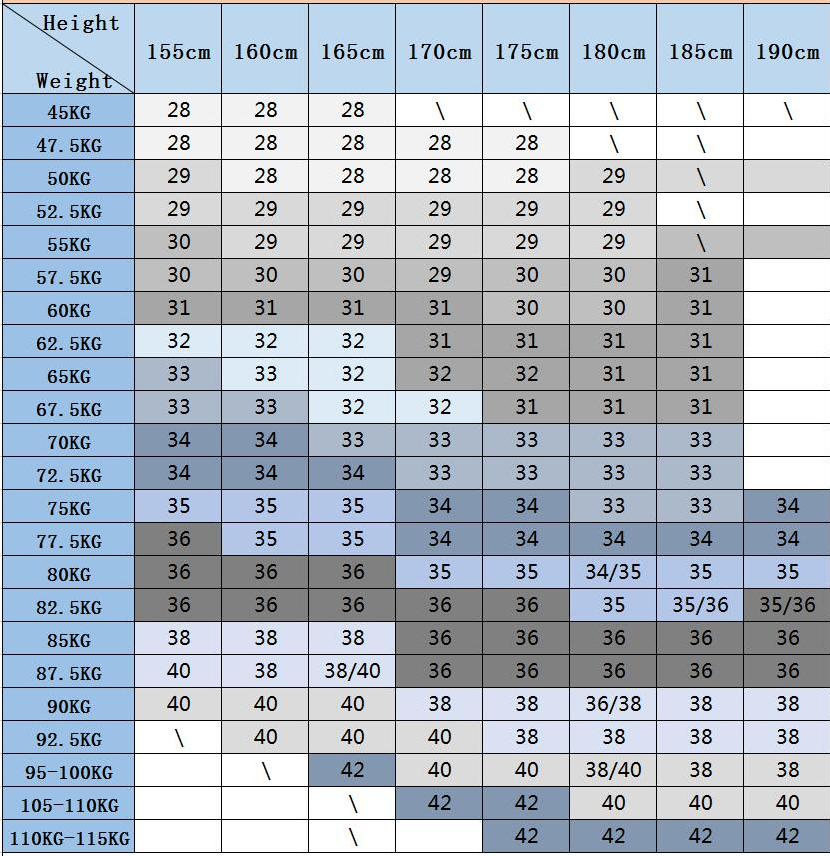 | Height / Weight | 155cm | 160cm | 165cm | 170cm | 175cm | 180cm | 185cm | 190cm |
|---|---|---|---|---|---|---|---|---|
| 45KG | 28 | 28 | 28 | \ | \ | \ | \ | \ |
| 47.5KG | 28 | 28 | 28 | 28 | 28 | \ | \ | |
| 50KG | 29 | 28 | 28 | 28 | 28 | 29 | \ | |
| 52.5KG | 29 | 29 | 29 | 29 | 29 | 29 | \ | |
| 55KG | 30 | 29 | 29 | 29 | 29 | 29 | \ | |
| 57.5KG | 30 | 30 | 30 | 29 | 30 | 30 | 31 | |
| 60KG | 31 | 31 | 31 | 31 | 30 | 30 | 31 | |
| 62.5KG | 32 | 32 | 32 | 31 | 31 | 31 | 31 | |
| 65KG | 33 | 33 | 32 | 32 | 32 | 31 | 31 | |
| 67.5KG | 33 | 33 | 32 | 32 | 31 | 31 | 31 | |
| 70KG | 34 | 34 | 33 | 33 | 33 | 33 | 33 | |
| 72.5KG | 34 | 34 | 34 | 33 | 33 | 33 | 33 | |
| 75KG | 35 | 35 | 35 | 34 | 34 | 33 | 33 | 34 |
| 77.5KG | 36 | 35 | 35 | 34 | 34 | 34 | 34 | 34 |
| 80KG | 36 | 36 | 36 | 35 | 35 | 34/35 | 35 | 35 |
| 82.5KG | 36 | 36 | 36 | 36 | 36 | 35 | 35/36 | 35/36 |
| 85KG | 38 | 38 | 38 | 36 | 36 | 36 | 36 | 36 |
| 87.5KG | 40 | 38 | 38/40 | 36 | 36 | 36 | 36 | 36 |
| 90KG | 40 | 40 | 40 | 38 | 38 | 36/38 | 38 | 38 |
| 92.5KG | \ | 40 | 40 | 40 | 38 | 38 | 38 | 38 |
| 95-100KG | | \ | 42 | 40 | 40 | 38/40 | 38 | 38 |
| 105-110KG | | | \ | 42 | 42 | 40 | 40 | 40 |
| 110KG-115KG | | | \ | | 42 | 42 | 42 | 42 |